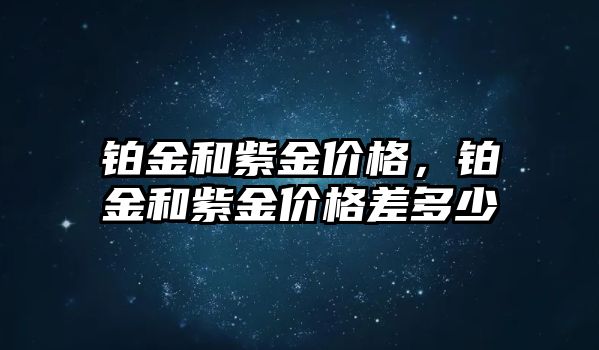 铂金和紫金价格，铂金和紫金价格差多少